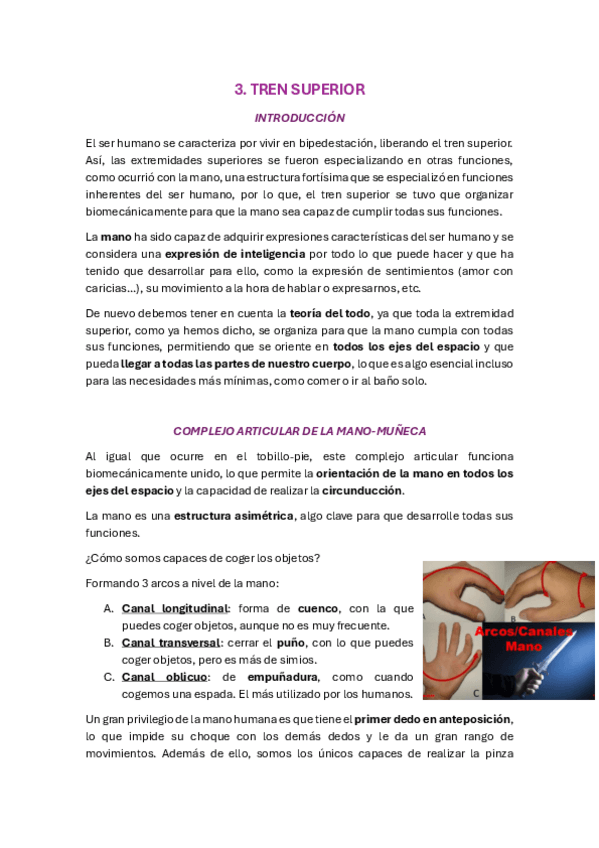 3. TREN SUPERIOR

INTRODUCCIÓN

El ser humano se caracteriza por vivir en bipedestación, liberando el tren superior. Así, las extremidades superiores se fueron especializando en otras funciones, como ocurrió con la mano, una estructura fortísima que se especializó en funciones inherentes del ser humano, por lo que, el tren superior se tuvo que organizar biomecánicamente para que la mano sea capaz de cumplir todas sus funciones.

La mano ha sido capaz de adquirir expresiones características del ser humano y se considera una expresión de inteligencia por todo lo que puede hacer y que ha tenido que desarrollar para ello, como la expresión de sentimientos (amor con caricias…), su movimiento a la hora de hablar o expresarnos, etc.

De nuevo debemos tener en cuenta la teoría del todo, ya que toda la extremidad superior, como ya hemos dicho, se organiza para que la mano cumpla con todas sus funciones, permitiendo que se oriente en todos los ejes del espacio y que pueda llegar a todas las partes de nuestro cuerpo, lo que es algo esencial incluso para las necesidades más mínimas, como comer o ir al baño solo.

COMPLEJO ARTICULAR DE LA MANO-MUÑECA

Al igual que ocurre en el tobillo-pie, este complejo articular funciona biomecánicamente unido, lo que permite la orientación de la mano en todos los ejes del espacio y la capacidad de realizar la circunducción.

La mano es una estructura asimétrica, algo clave para que desarrolle todas sus funciones.

¿Cómo somos capaces de coger los objetos?

Formando 3 arcos a nivel de la mano:

A. Canal longitudinal: forma de cuenco, con la que puedes coger objetos, aunque no es muy frecuente.
B. Canal transversal: cerrar el puño, con lo que puedes coger objetos, pero es más de simios.
C. Canal oblicuo: de empuñadura, como cuando cogemos una espada. El más utilizado por los humanos.

A B Arcos/Canales Mano C

Un gran privilegio de la mano humana es que tiene el primer dedo en anteposición, lo que impide su choque con los demás dedos y le da un gran rango de movimientos. Además de ello, somos los únicos capaces de realizar la pinza